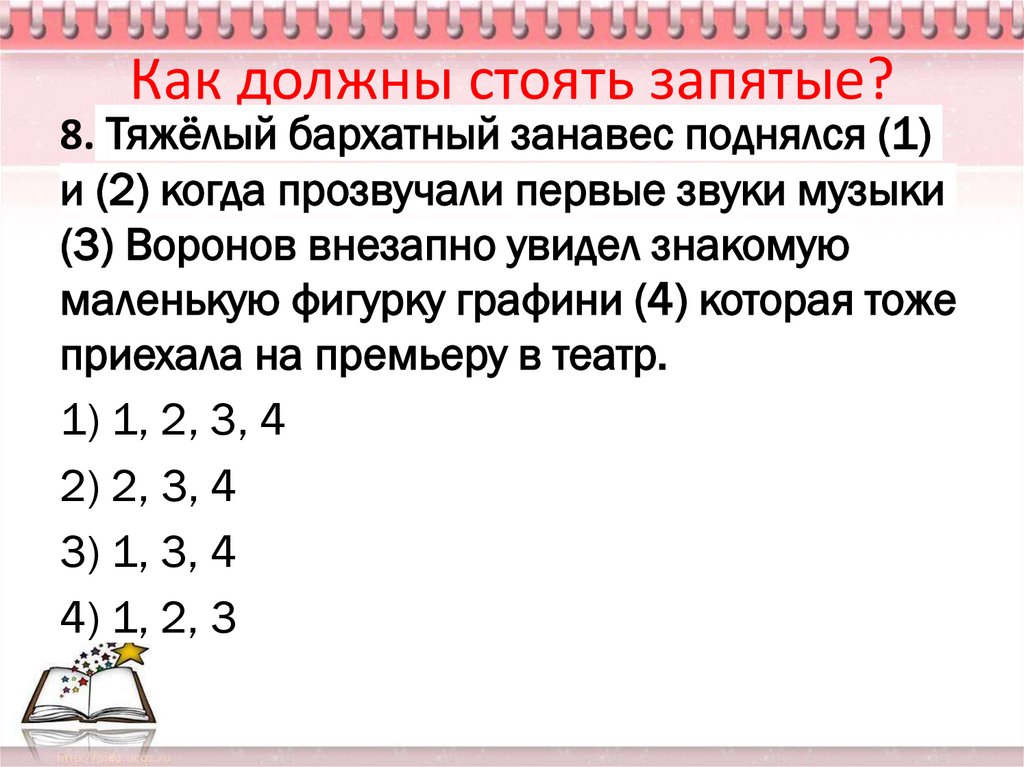 Как должны стоять запятые?

8. Тяжёлый бархатный занавес поднялся (1) и (2) когда прозвучали первые звуки музыки (3) Воронов внезапно увидел знакомую маленькую фигурку графини (4) которая тоже приехала на премьеру в театр.

1) 1, 2, 3, 4

2) 2, 3, 4

3) 1, 3, 4

4) 1, 2, 3